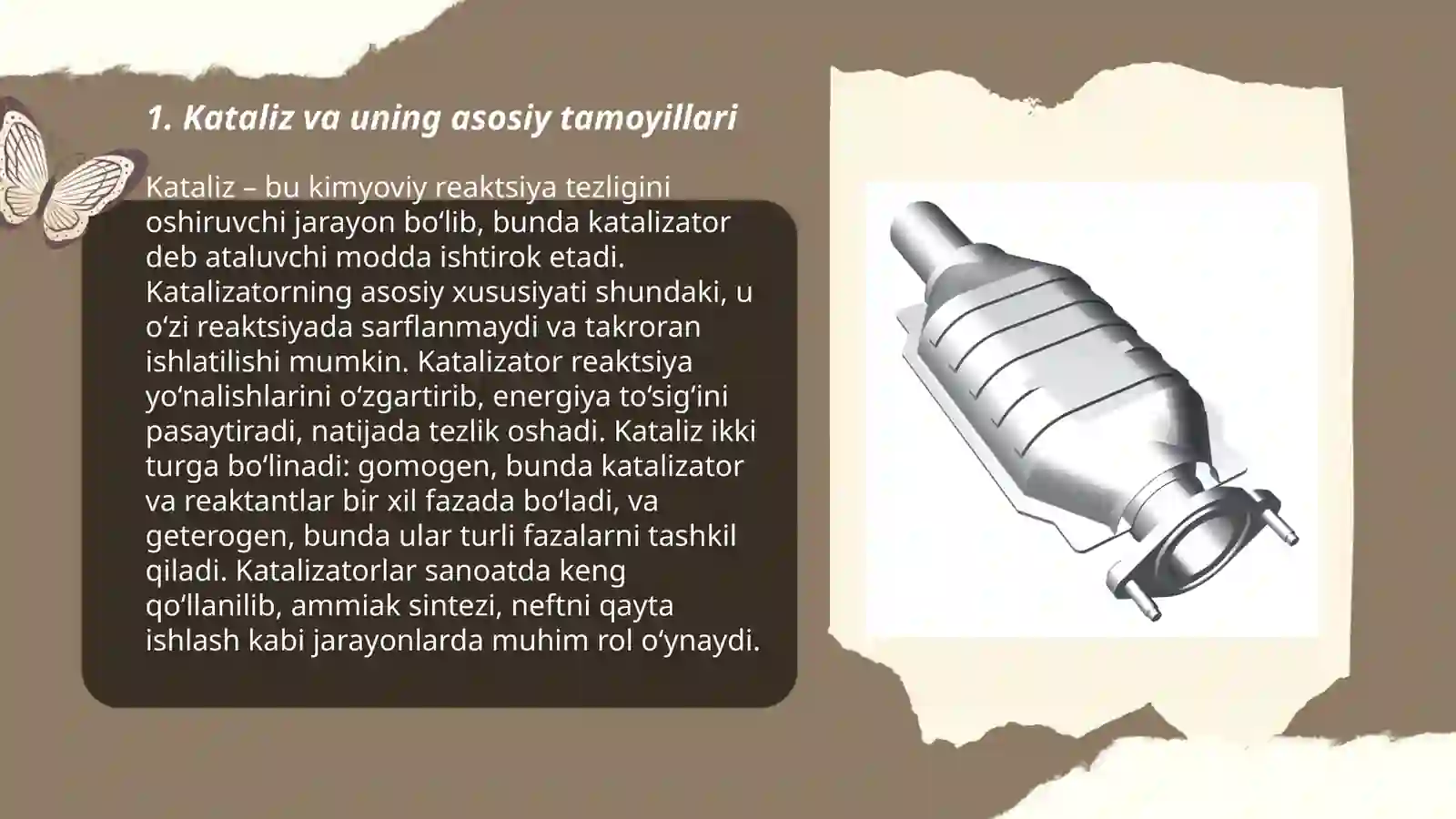 1. Kataliz va uning asosiy tamoyillari

Kataliz – bu kimyoviy reaktsiya tezligini oshiruvchi jarayon bo‘lib, bunda katalizator deb ataluvchi modda ishtirok etadi. Katalizatorning asosiy xususiyati shundaki, u o‘zi reaktsiyada sarflanmaydi va takroran ishlatilishi mumkin. Katalizator reaktsiya yo‘nalishlarini o‘zgartirib, energiya to‘sig‘ini pasaytiradi, natijada tezlik oshadi. Kataliz ikki turga bo‘linadi: gomogen, bunda katalizator va reaktantlar bir xil fazada bo‘ladi, va geterogen, bunda ular turli fazalarni tashkil qiladi. Katalizatorlar sanoatda keng qo‘llanilib, ammiak sintezi, neftni qayta ishlash kabi jarayonlarda muhim rol o‘ynaydi.